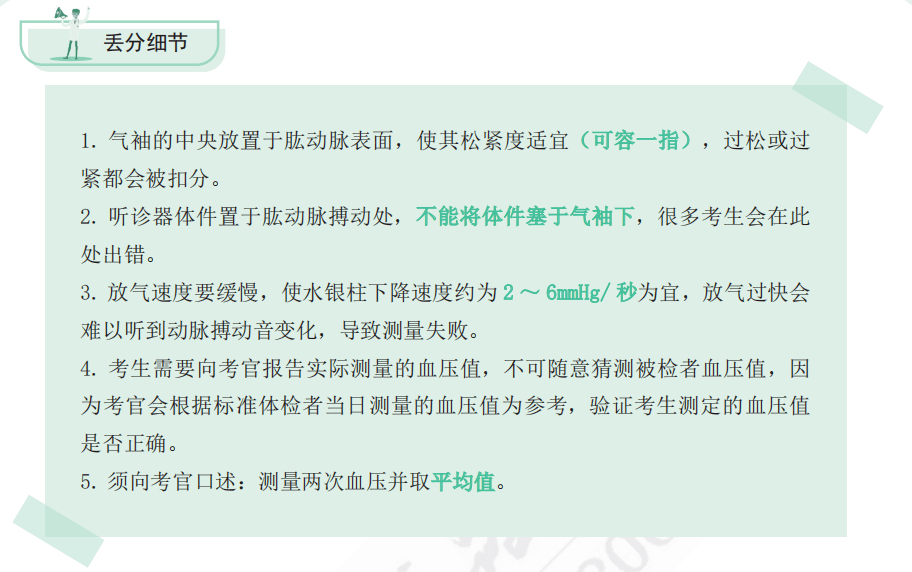 丢分细节

1. 气袖的中央放置于肱动脉表面，使其松紧度适宜（可容一指），过松或过紧都会被扣分。
2. 听诊器体件置于肱动脉搏动处，不能将体件塞于气袖下，很多考生会在此处出错。
3. 放气速度要缓慢，使水银柱下降速度约为 2 ～ 6mmHg/ 秒为宜，放气过快会难以听到动脉搏动音变化，导致测量失败。
4. 考生需要向考官报告实际测量的血压值，不可随意猜测被检者血压值，因为考官会根据标准体检者当日测量的血压值为参考，验证考生测定的血压值是否正确。
5. 须向考官口述：测量两次血压并取平均值。